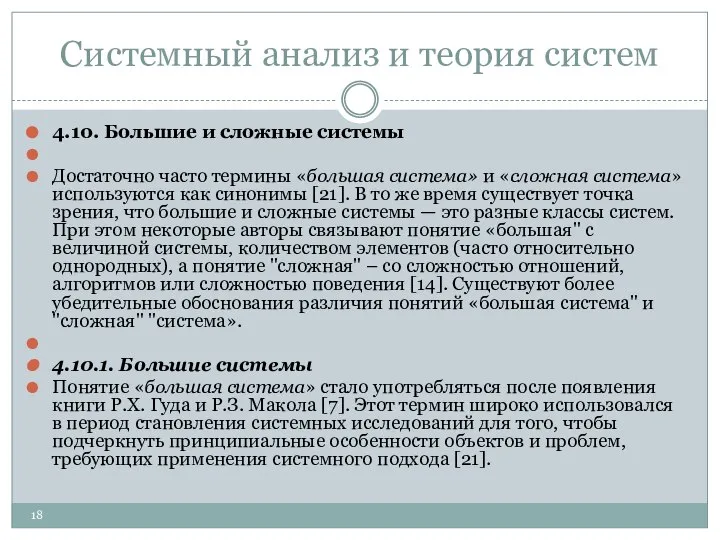 Системный анализ и теория систем

4.10. Большие и сложные системы

Достаточно часто термины «большая система» и «сложная система» используются как синонимы [21]. В то же время существует точка зрения, что большие и сложные системы — это разные классы систем. При этом некоторые авторы связывают понятие «большая" с величиной системы, количеством элементов (часто относительно однородных), а понятие "сложная" – со сложностью отношений, алгоритмов или сложностью поведения [14]. Существуют более убедительные обоснования различия понятий «большая система" и "сложная" "система».

4.10.1. Большие системы

Понятие «большая система» стало употребляться после появления книги Р.Х. Гуда и Р.З. Макола [7]. Этот термин широко использовался в период становления системных исследований для того, чтобы подчеркнуть принципиальные особенности объектов и проблем, требующих применения системного подхода [21].

18